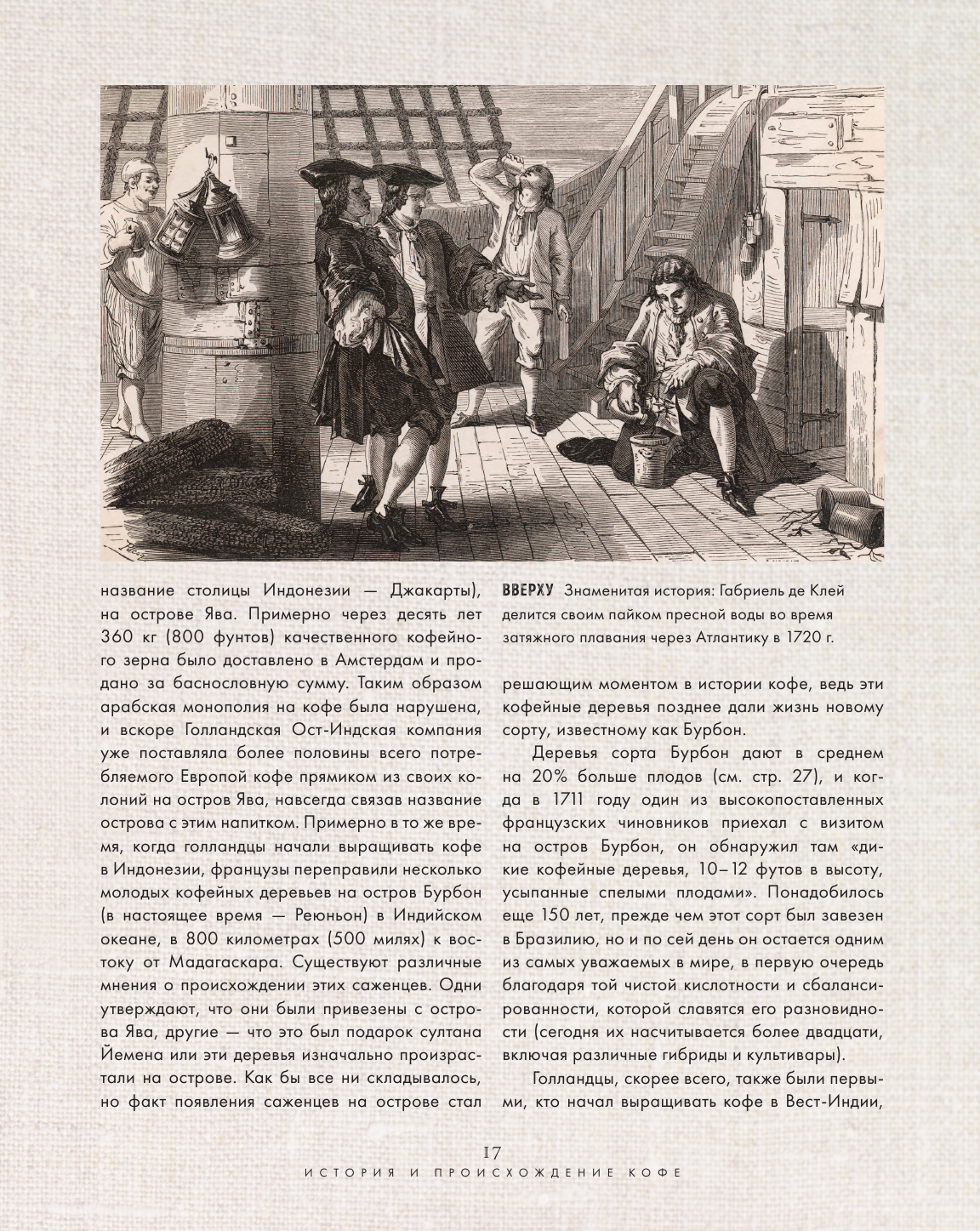 название столицы Индонезии — Джакарты), на острове Ява. Примерно через десять лет 360 кг (800 фунтов) качественного кофейного зерна было доставлено в Амстердам и продано за баснословную сумму. Таким образом арабская монополия на кофе была нарушена, и вскоре Голландская Ост-Индская компания уже поставляла более половины всего потребляемого Европой кофе прямиком из своих колоний на остров Ява, навсегда связав название острова с этим напитком. Примерно в то же время, когда голландцы начали выращивать кофе в Индонезии, французы переправили несколько молодых кофейных деревьев на остров Бурбон (в настоящее время — Реюньон) в Индийском океане, в 800 километрах (500 милях) к востоку от Мадагаскара. Существуют различные мнения о происхождении этих саженцев. Одни утверждают, что они были привезены с острова Ява, другие — что это был подарок султана Йемена или эти деревья изначально произрастали на острове. Как бы все ни складывалось, но факт появления саженцев на острове стал

ВВЕРХУ Знаменитая история: Габриель де Клей делится своим пайком пресной воды во время затяжного плавания через Атлантику в 1720 г.

решающим моментом в истории кофе, ведь эти кофейные деревья позднее дали жизнь новому сорту, известному как Бурбон.

Деревья сорта Бурбон дают в среднем на 20% больше плодов (см. стр. 27), и когда в 1711 году один из высокопоставленных французских чиновников приехал с визитом на остров Бурбон, он обнаружил там «дикие кофейные деревья, 10–12 футов в высоту, усыпанные спелыми плодами». Понадобилось еще 150 лет, прежде чем этот сорт был завезен в Бразилию, но и по сей день он остается одним из самых уважаемых в мире, в первую очередь благодаря той чистой кислотности и сбалансированности, которой славятся его разновидности (сегодня их насчитывается более двадцати, включая различные гибриды и культивары).

Голландцы, скорее всего, также были первыми, кто начал выращивать кофе в Вест-Индии,

17
ИСТОРИЯ И ПРОИСХОЖДЕНИЕ КОФЕ